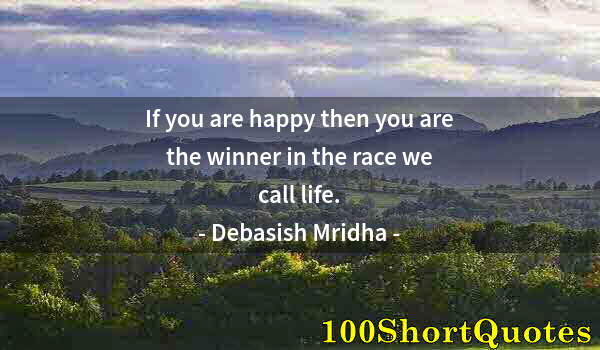 If you are happy then you are the winner in the race we call life.

- Debasish Mridha -

100ShortQuotes